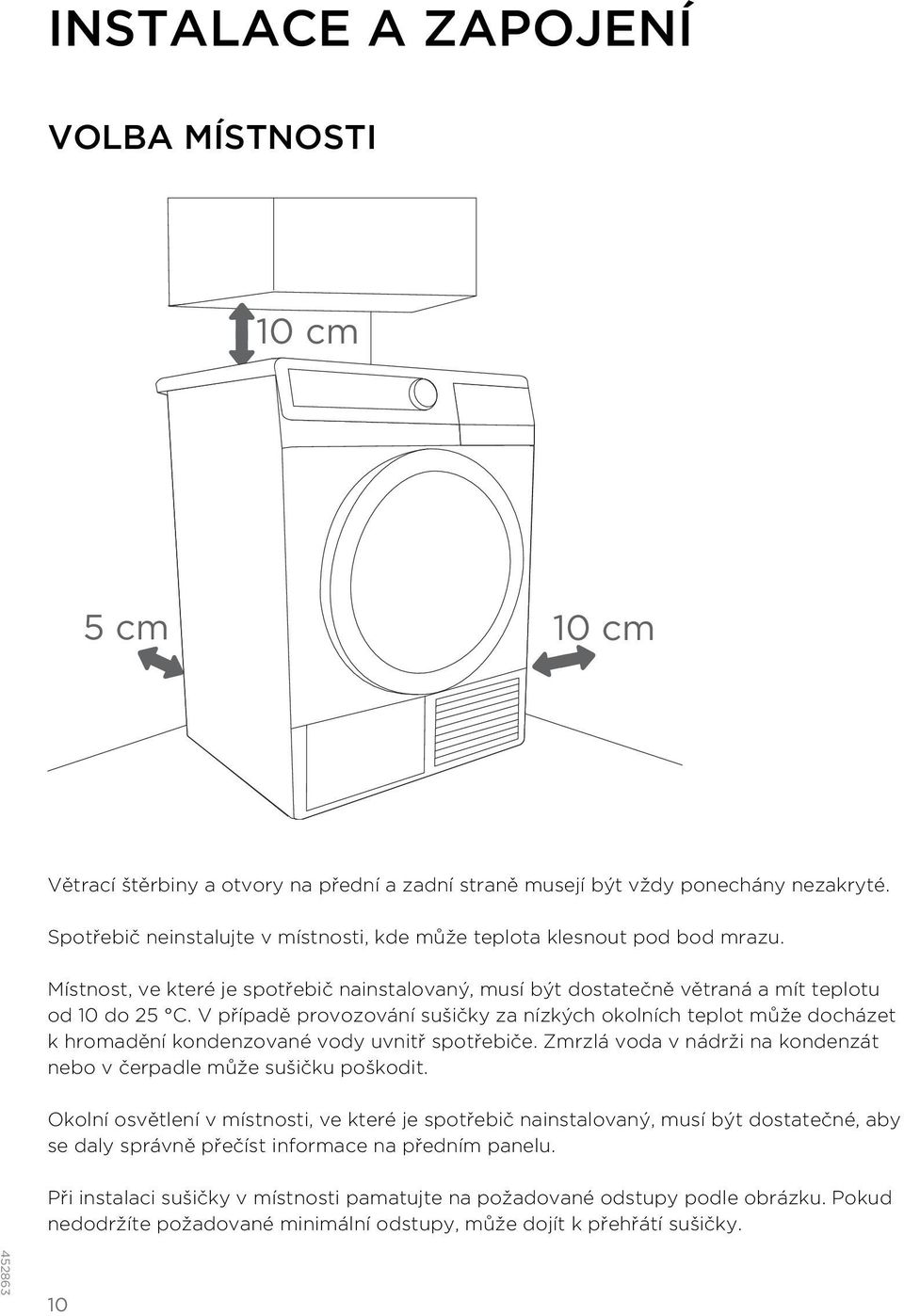 INSTALACE A ZAPOJENÍ

VOLBA MÍSTNOSTI

10 cm

5 cm

10 cm

Větrací štěrbiny a otvory na přední a zadní straně musejí být vždy ponechány nezakryté.

Spotřebič neinstalujte v místnosti, kde může teplota klesnout pod bod mrazu.

Místnost, ve které je spotřebič nainstalovaný, musí být dostatečně větraná a mít teplotu od 10 do 25 °C. V případě provozování sušičky za nízkých okolních teplot může docházet k hromadění kondenzované vody uvnitř spotřebiče. Zmrzlá voda v nádrži na kondenzát nebo v čerpadle může sušičku poškodit.

Okolní osvětlení v místnosti, ve které je spotřebič nainstalovaný, musí být dostatečné, aby se daly správně přečíst informace na předním panelu.

Při instalaci sušičky v místnosti pamatujte na požadované odstupy podle obrázku. Pokud nedodržíte požadované minimální odstupy, může dojít k přehřátí sušičky.

452863

10